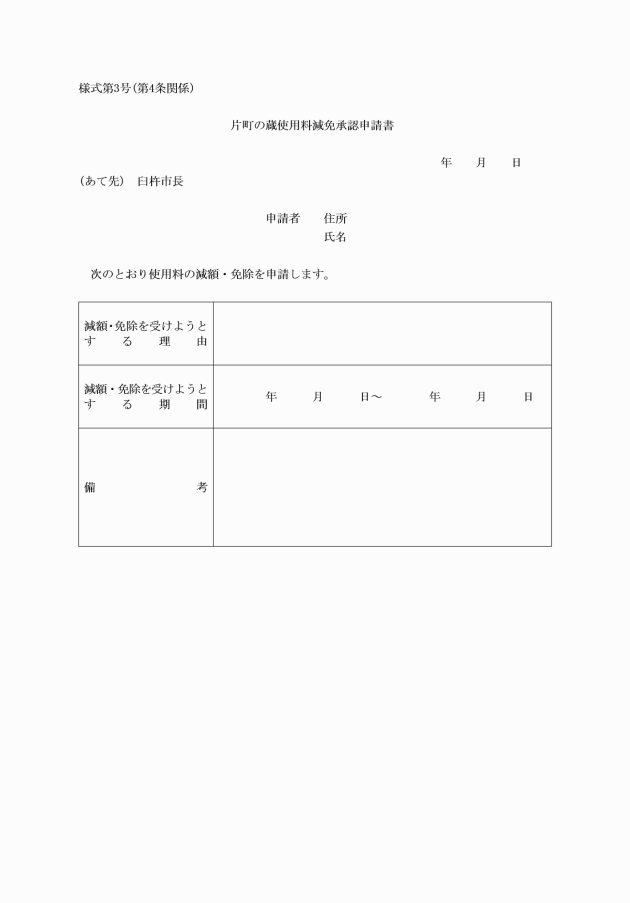 様式第3号(第4条関係)

片町の蔵使用料減免承認申請書

年　月　日

(あて先)　臼杵市長

申請者　住所
氏名

次のとおり使用料の減額・免除を申請します。

| 減額・免除を受けようとする理由 | |
|---|---|
| 減額・免除を受けようとする期間 | 年　月　日～　年　月　日 |
| 備考 | |